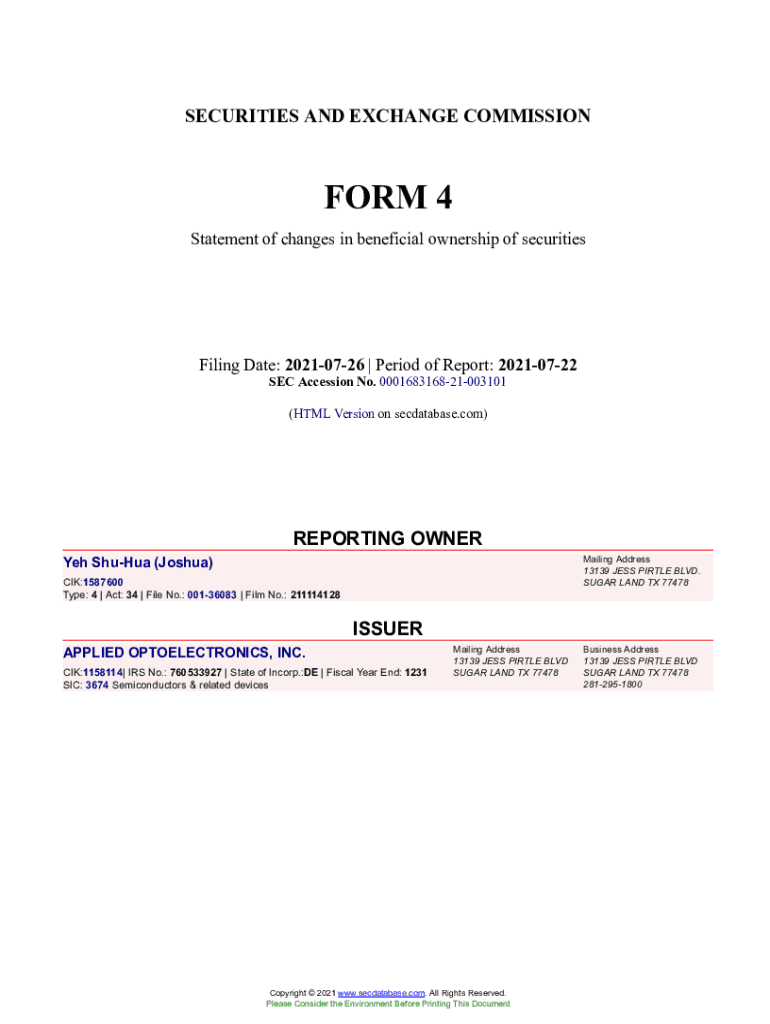 SECURITIES AND EXCHANGE COMMISSION

FORM 4

Statement of changes in beneficial ownership of securities

Filing Date: 2021-07-26 | Period of Report: 2021-07-22
SEC Accession No. 0001683168-21-003101

(HTML Version on secdatabase.com)

REPORTING OWNER

Yeh Shu-Hua (Joshua)
CIK:1587600
Type: 4 | Act: 34 | File No.: 001-36083 | Film No.: 211114128

Mailing Address
13139 JESS PIRTLE BLVD.
SUGAR LAND TX 77478

ISSUER

APPLIED OPTOELECTRONICS, INC.
CIK:1158114| IRS No.: 760533927 | State of Incorp.:DE | Fiscal Year End: 1231
SIC: 3674 Semiconductors & related devices

Mailing Address
13139 JESS PIRTLE BLVD
SUGAR LAND TX 77478

Business Address
13139 JESS PIRTLE BLVD
SUGAR LAND TX 77478
281-295-1800

Copyright © 2021 www.secdatabase.com. All Rights Reserved.
Please Consider the Environment Before Printing This Document